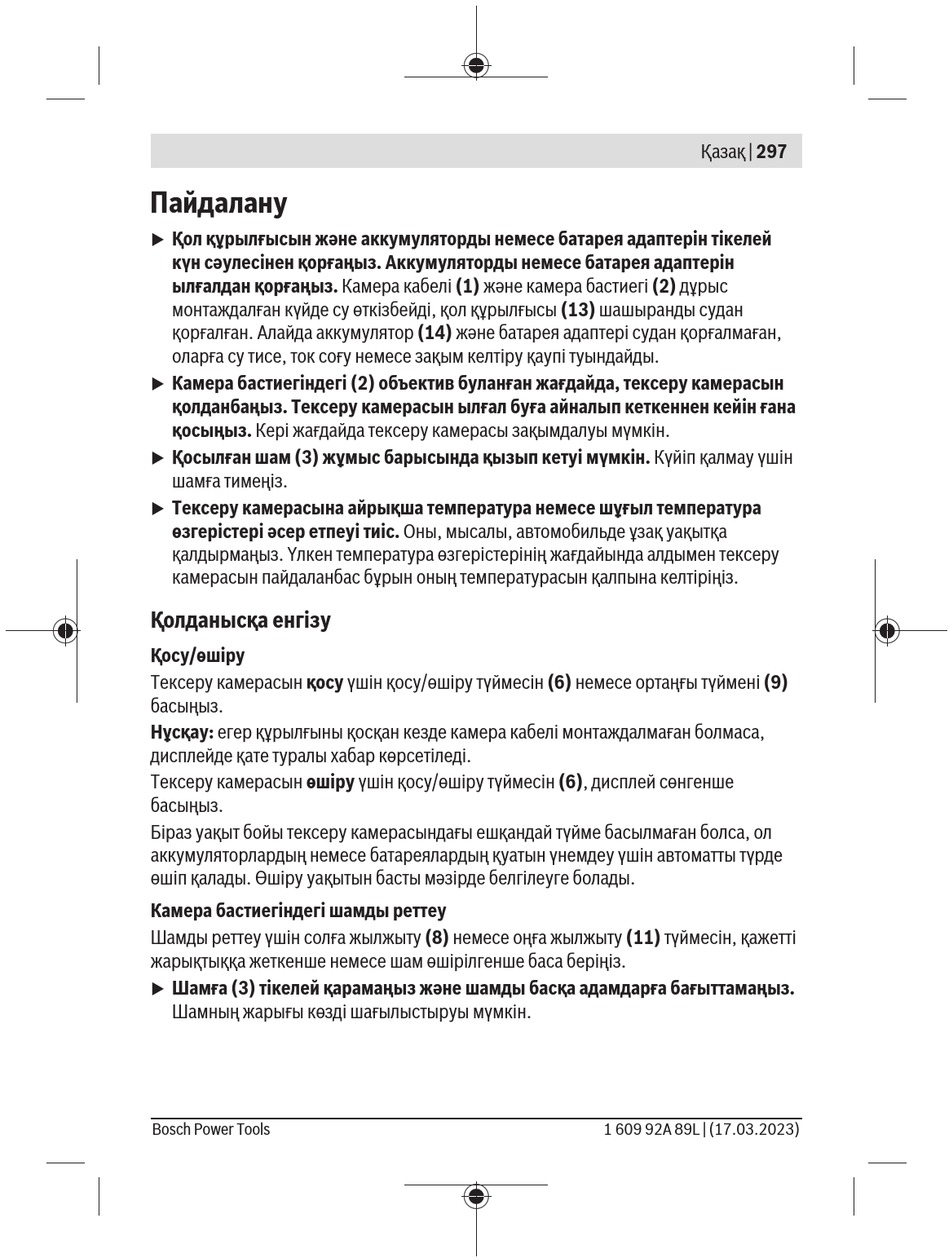 Қазақ | 297

Пайдалану

▶ Қол құрылғысын және аккумуляторды немесе батарея адаптерін тікелей күн сәулесінен қорғаңыз. Аккумуляторды немесе батарея адаптерін ылғалдан қорғаңыз. Камера кабелі (1) және камера бастиегі (2) дұрыс монтаждалған күйде су өткізбейді, қол құрылғысы (13) шашыранды судан қорғалған. Алайда аккумулятор (14) және батарея адаптері судан қорғалмаған, оларға су тисе, ток соғу немесе зақым келтіру қаупі туындайды.

▶ Камера бастиегіндегі (2) объектив буланған жағдайда, тексеру камерасын қолданбаңыз. Тексеру камерасын ылғал буға айналып кеткеннен кейін ғана қосыңыз. Кері жағдайда тексеру камерасы зақымдалуы мүмкін.

▶ Қосылған шам (3) жұмыс барысында қызып кетуі мүмкін. Күйіп қалмау үшін шамға тимеңіз.

▶ Тексеру камерасына айрықша температура немесе шұғыл температура өзгерістері әсер етпеуі тиіс. Оны, мысалы, автомобильде ұзақ уақытқа қалдырмаңыз. Үлкен температура өзгерістерінің жағдайында алдымен тексеру камерасын пайдаланбас бұрын оның температурасын қалпына келтіріңіз.

Қолданысқа енгізу

Қосу/өшіру

Тексеру камерасын қосу үшін қосу/өшіру түймесін (6) немесе ортаңғы түймені (9) басыңыз.

Нұсқау: егер құрылғыны қосқан кезде камера кабелі монтаждалмаған болмаса, дисплейде қате туралы хабар көрсетіледі.

Тексеру камерасын өшіру үшін қосу/өшіру түймесін (6), дисплей сөнгенше басыңыз.

Біраз уақыт бойы тексеру камерасындағы ешқандай түйме басылмаған болса, ол аккумуляторлардың немесе батареялардың қуатын үнемдеу үшін автоматты түрде өшіп қалады. Өшіру уақытын басты мәзірде белгілеуге болады.

Камера бастиегіндегі шамды реттеу

Шамды реттеу үшін солға жылжыту (8) немесе оңға жылжыту (11) түймесін, қажетті жарықтыққа жеткенше немесе шам өшірілгенше баса беріңіз.

▶ Шамға (3) тікелей қарамаңыз және шамды басқа адамдарға бағыттамаңыз. Шамның жарығы көзді шағылыстыруы мүмкін.

Bosch Power Tools 1 609 92A 89L | (17.03.2023)